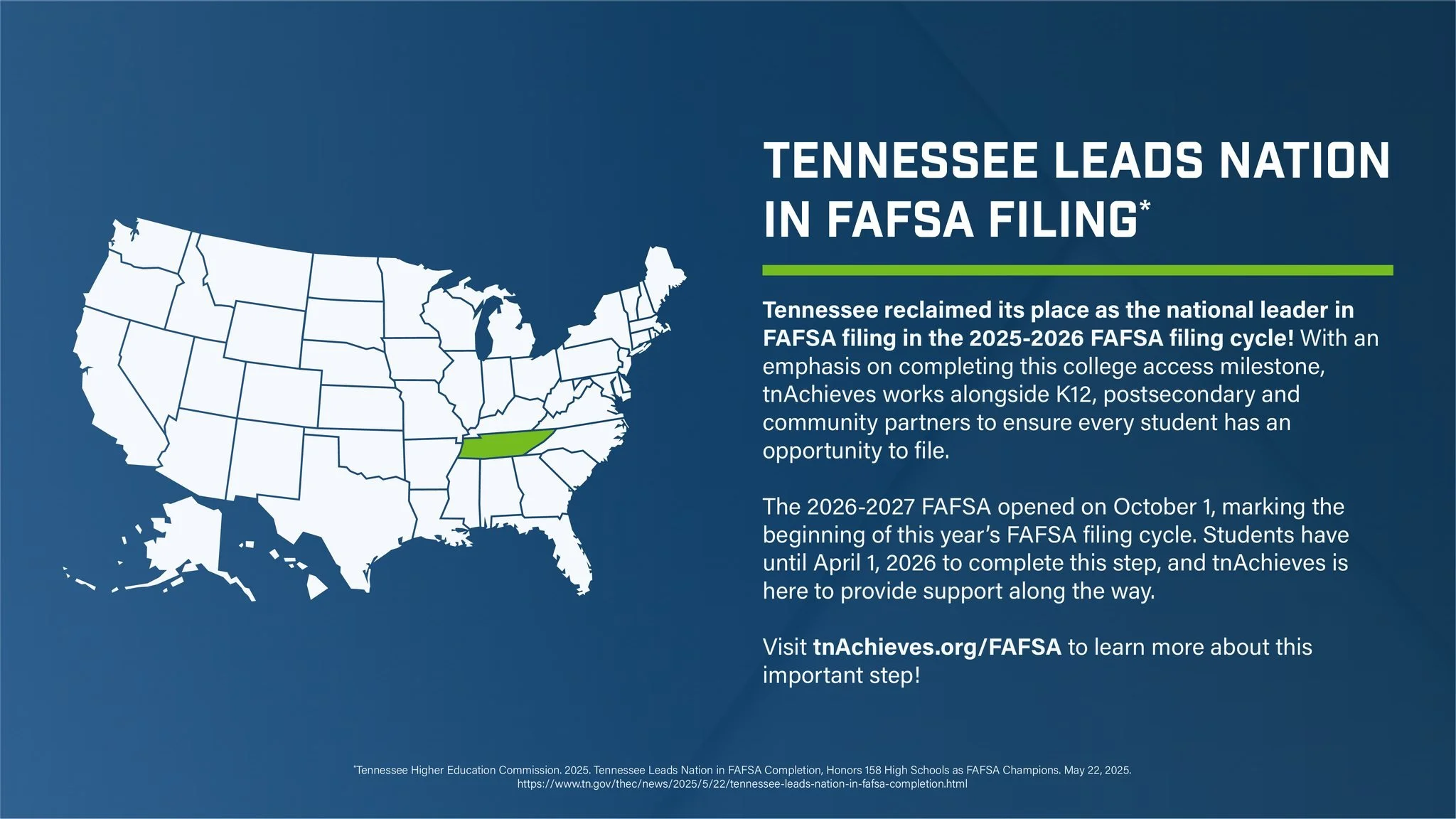 TENNESSEE LEADS NATION IN FAFSA FILING*

Tennessee reclaimed its place as the national leader in FAFSA filing in the 2025-2026 FAFSA filing cycle! With an emphasis on completing this college access milestone, tnAchieves works alongside K12, postsecondary and community partners to ensure every student has an opportunity to file.

The 2026-2027 FAFSA opened on October 1, marking the beginning of this year's FAFSA filing cycle. Students have until April 1, 2026 to complete this step, and tnAchieves is here to provide support along the way.

Visit tnAchieves.org/FAFSA to learn more about this important step!

*Tennessee Higher Education Commission. 2025. Tennessee Leads Nation in FAFSA Completion, Honors 158 High Schools as FAFSA Champions. May 22, 2025. https://www.tn.gov/thec/news/2025/5/22/tennessee-leads-nation-in-fafsa-completion.html